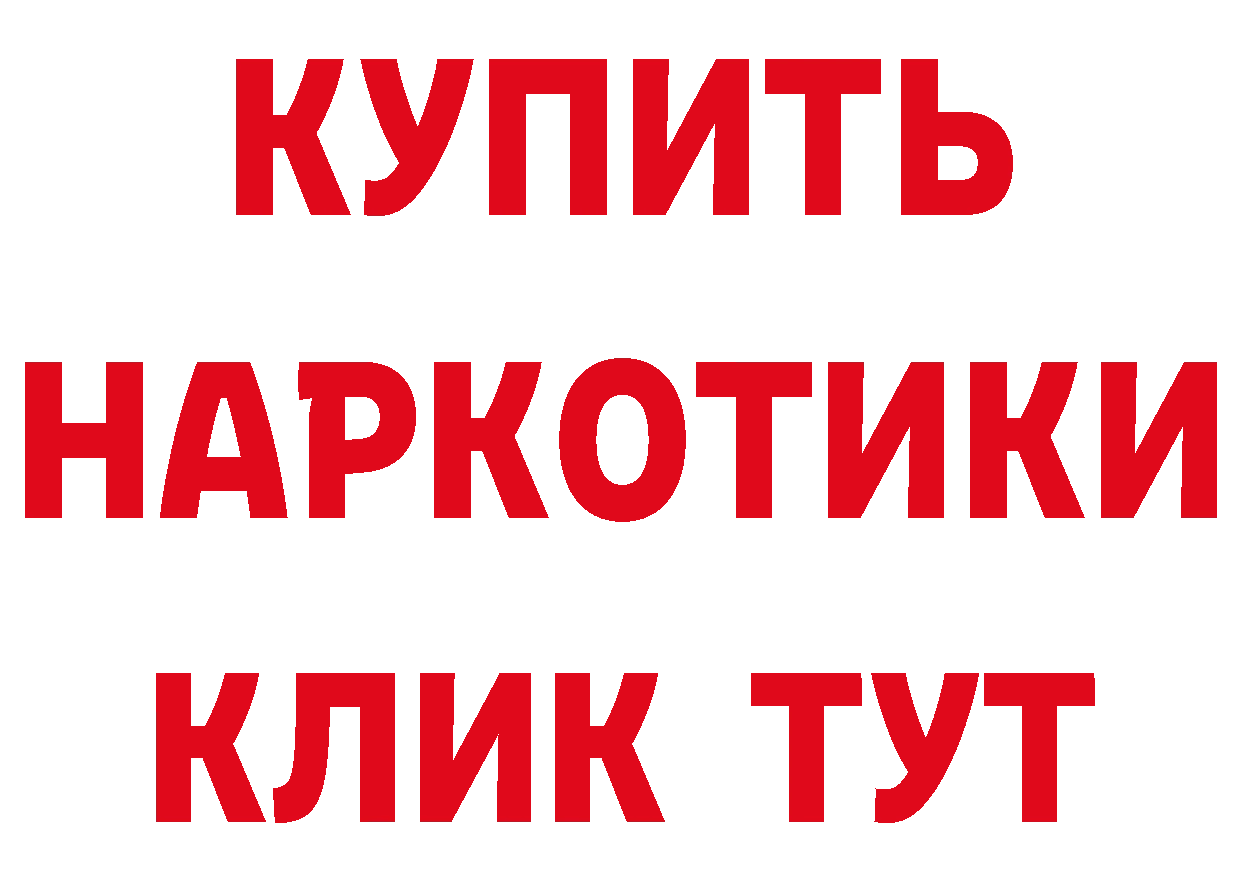 КУПИТЬ

НАРКОТИКИ

КЛИК ТУТ